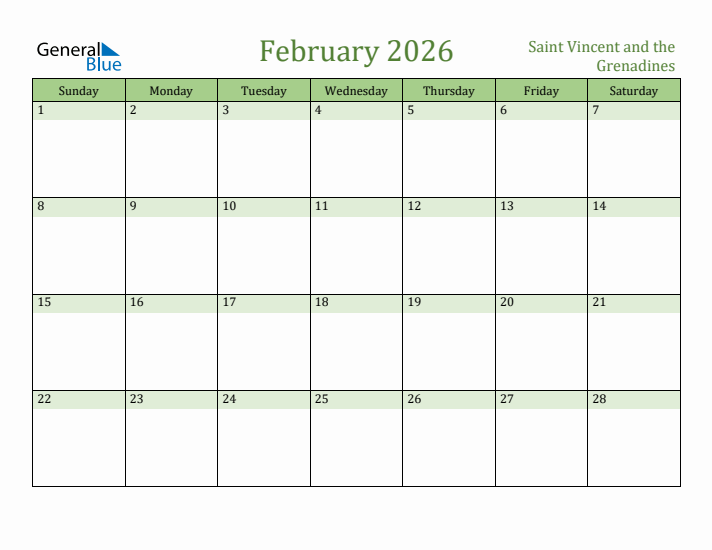 General Blue

February 2026

Saint Vincent and the Grenadines

| Sunday | Monday | Tuesday | Wednesday | Thursday | Friday | Saturday |
|---|---|---|---|---|---|---|
| 1 | 2 | 3 | 4 | 5 | 6 | 7 |
| 8 | 9 | 10 | 11 | 12 | 13 | 14 |
| 15 | 16 | 17 | 18 | 19 | 20 | 21 |
| 22 | 23 | 24 | 25 | 26 | 27 | 28 |